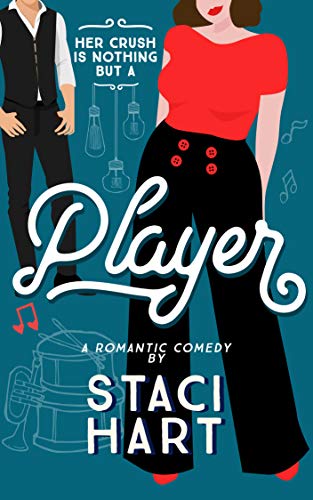 HER CRUSH IS NOTHING BUT A

Player

A ROMANTIC COMEDY BY

STACI HART